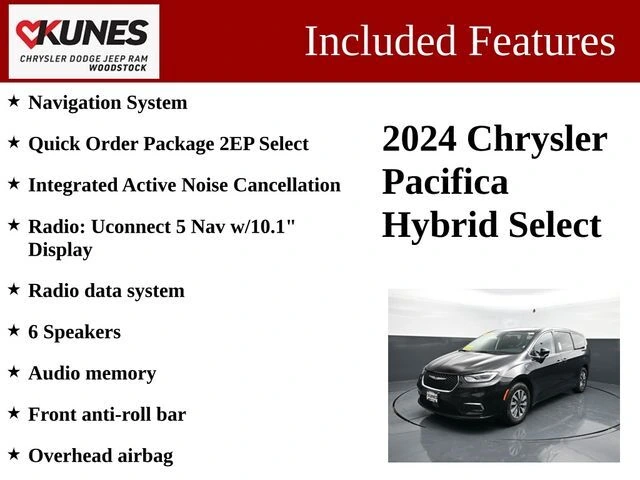 KUNES
CHRYSLER DODGE JEEP RAM
WOODSTOCK

Included Features

★ Navigation System

★ Quick Order Package 2EP Select

★ Integrated Active Noise Cancellation

★ Radio: Uconnect 5 Nav w/10.1" Display

★ Radio data system

★ 6 Speakers

★ Audio memory

★ Front anti-roll bar

★ Overhead airbag

2024 Chrysler Pacifica Hybrid Select